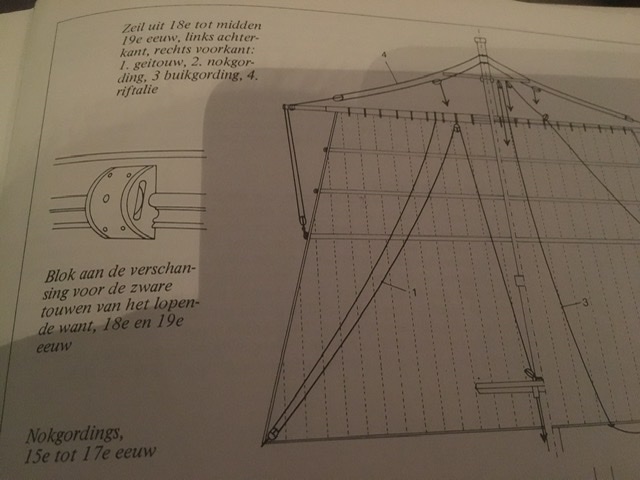 Zeil uit 18e tot midden 19e eeuw, links achterkant, rechts voorkant: 1. geitouw, 2. nokgording, 3 buikgording, 4. riftalie

4

1

3

Blok aan de verschansing voor de zware touwen van het lopende want, 18e en 19e eeuw

Nokgordings, 15e tot 17e eeuw